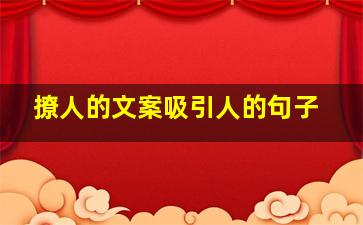 撩人的文案吸引人的句子